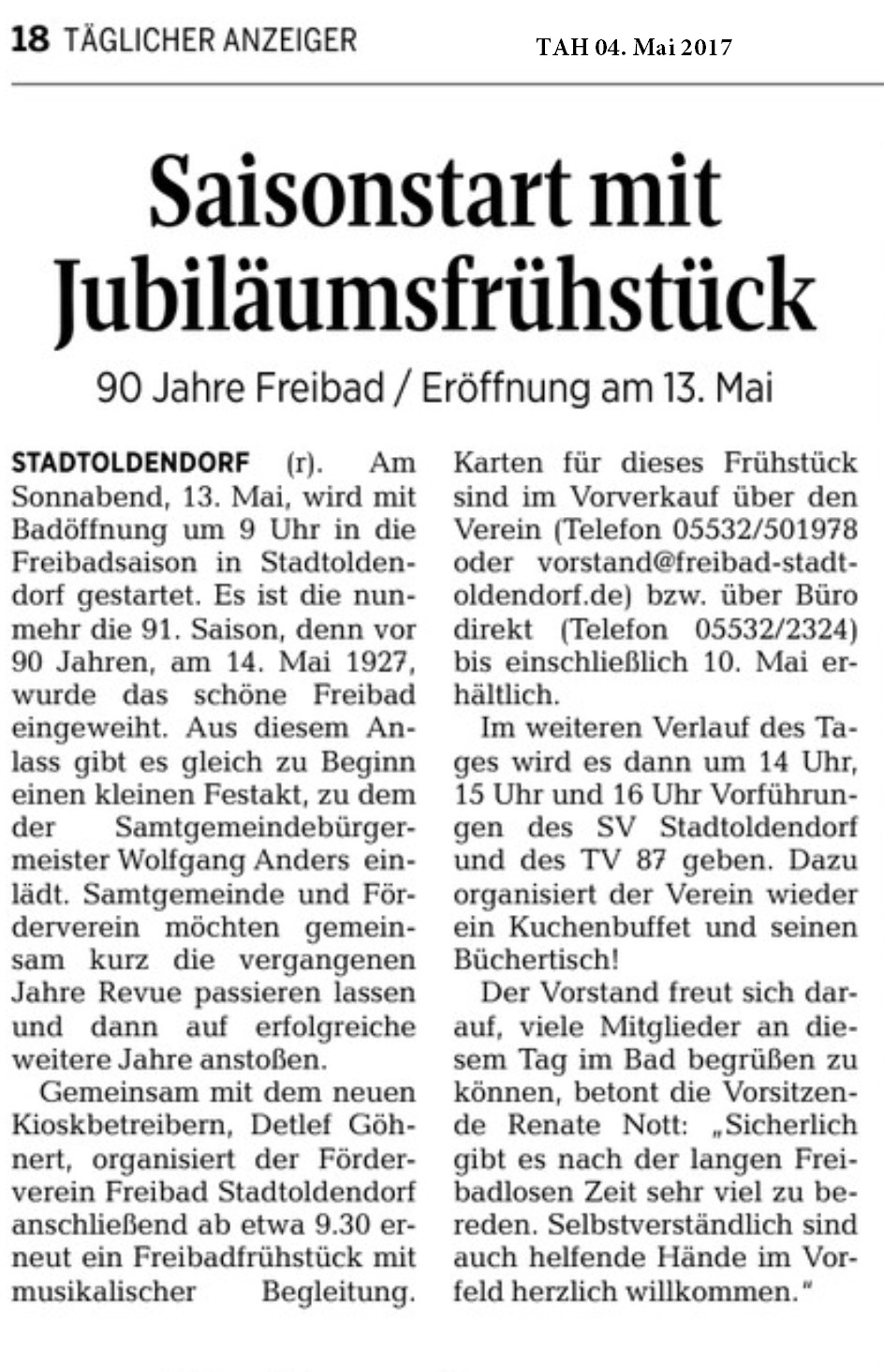 18 TÄGLICHER ANZEIGER

TAH 04. Mai 2017

Saisonstart mit Jubiläumsfrühstück

90 Jahre Freibad / Eröffnung am 13. Mai

STADTOLDENDORF (r). Am Sonnabend, 13. Mai, wird mit Badöffnung um 9 Uhr in die Freibadsaison in Stadtoldendorf gestartet. Es ist die nunmehr die 91. Saison, denn vor 90 Jahren, am 14. Mai 1927, wurde das schöne Freibad eingeweiht. Aus diesem Anlass gibt es gleich zu Beginn einen kleinen Festakt, zu dem der Samtgemeindebürgermeister Wolfgang Anders einlädt. Samtgemeinde und Förderverein möchten gemeinsam kurz die vergangenen Jahre Revue passieren lassen und dann auf erfolgreiche weitere Jahre anstoßen.

Gemeinsam mit dem neuen Kioskbetreibern, Detlef Göhnert, organisiert der Förderverein Freibad Stadtoldendorf anschließend ab etwa 9.30 erneut ein Freibadfrühstück mit musikalischer Begleitung. Karten für dieses Frühstück sind im Vorverkauf über den Verein (Telefon 05532/501978 oder vorstand@freibad-stadtoldendorf.de) bzw. über Büro direkt (Telefon 05532/2324) bis einschließlich 10. Mai erhältlich.

Im weiteren Verlauf des Tages wird es dann um 14 Uhr, 15 Uhr und 16 Uhr Vorführungen des SV Stadtoldendorf und des TV 87 geben. Dazu organisiert der Verein wieder ein Kuchenbuffet und seinen Büchertisch!

Der Vorstand freut sich darauf, viele Mitglieder an diesem Tag im Bad begrüßen zu können, betont die Vorsitzende Renate Nott: „Sicherlich gibt es nach der langen Freibadlosen Zeit sehr viel zu bereden. Selbstverständlich sind auch helfende Hände im Vorfeld herzlich willkommen."